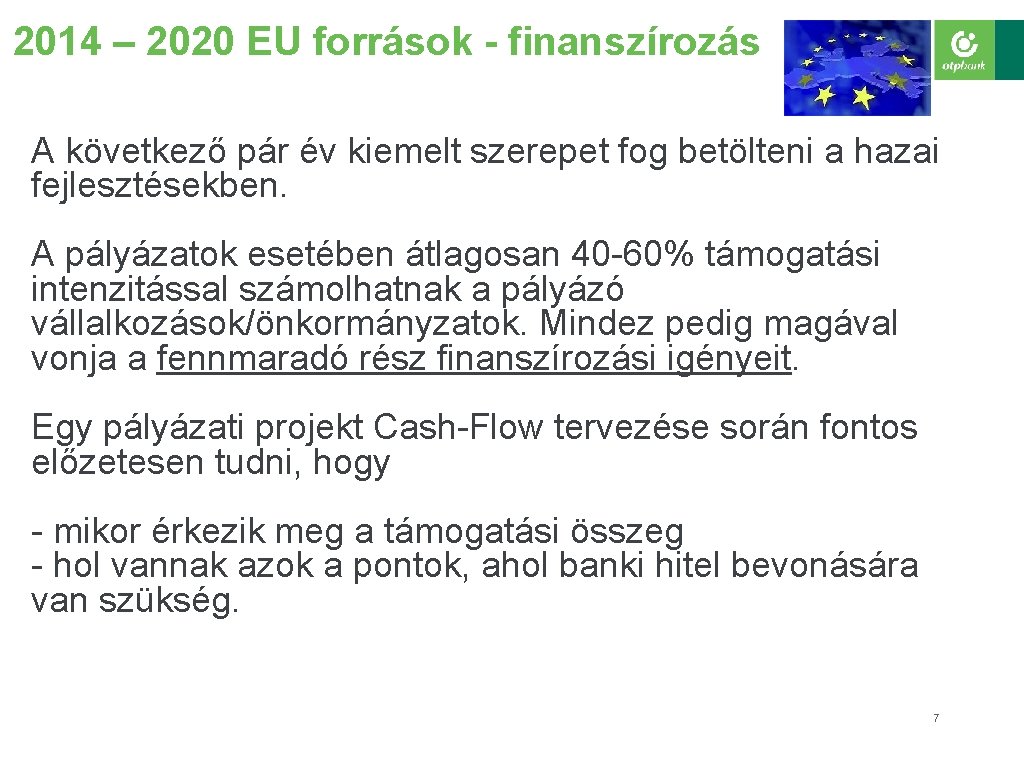 2014 – 2020 EU források - finanszírozás

otpbank

A következő pár év kiemelt szerepet fog betölteni a hazai fejlesztésekben.

A pályázatok esetében átlagosan 40-60% támogatási intenzitással számolhatnak a pályázó vállalkozások/önkormányzatok. Mindez pedig magával vonja a fennmaradó rész finanszírozási igényeit.

Egy pályázati projekt Cash-Flow tervezése során fontos előzetesen tudni, hogy

- mikor érkezik meg a támogatási összeg
- hol vannak azok a pontok, ahol banki hitel bevonására van szükség.

7